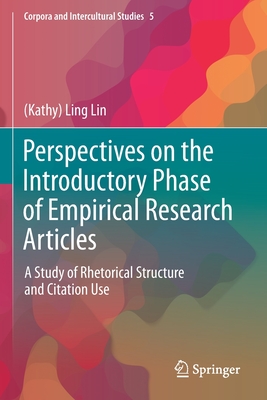 Corpora and Intercultural Studies 5

(Kathy) Ling Lin

Perspectives on the Introductory Phase of Empirical Research Articles

A Study of Rhetorical Structure and Citation Use

Springer